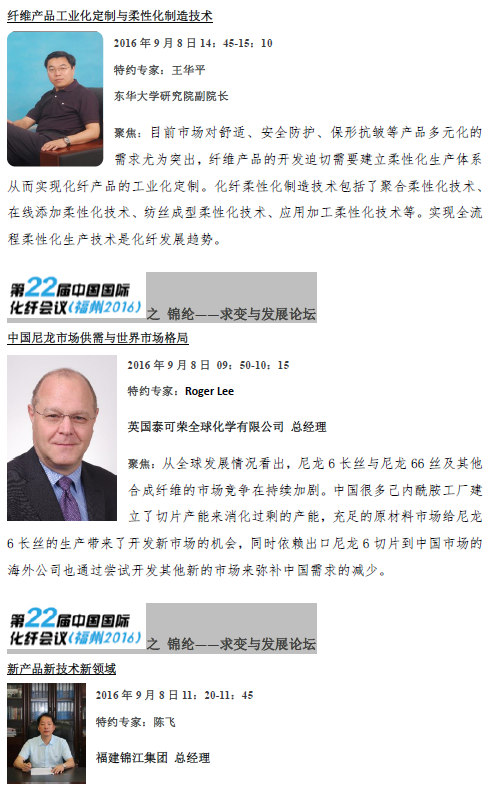 纤维产品工业化定制与柔性化制造技术

2016 年 9 月 8 日 14：45-15：10

特约专家：王华平

东华大学研究院副院长

聚焦：目前市场对舒适、安全防护、保形抗皱等产品多元化的需求尤为突出，纤维产品的开发迫切需要建立柔性化生产体系从而实现化纤产品的工业化定制。化纤柔性化制造技术包括了聚合柔性化技术、在线添加柔性化技术、纺丝成型柔性化技术、应用加工柔性化技术等。实现全流程柔性化生产技术是化纤发展趋势。

第22届中国国际化纤会议（福州2016）之 锦纶——求变与发展论坛

中国尼龙市场供需与世界市场格局

2016 年 9 月 8 日 09：50-10：15

特约专家：Roger Lee

英国泰可荣全球化学有限公司 总经理

聚焦：从全球发展情况看出，尼龙 6 长丝与尼龙 66 丝及其他合成纤维的市场竞争在持续加剧。中国很多己内酰胺工厂建立了切片产能来消化过剩的产能，充足的原材料市场给尼龙 6 长丝的生产带来了开发新市场的机会，同时依赖出口尼龙 6 切片到中国市场的海外公司也通过尝试开发其他新的市场来弥补中国需求的减少。

第22届中国国际化纤会议（福州2016）之 锦纶——求变与发展论坛

新产品新技术新领域

2016 年 9 月 8 日 11：20-11：45

特约专家：陈飞

福建锦江集团 总经理